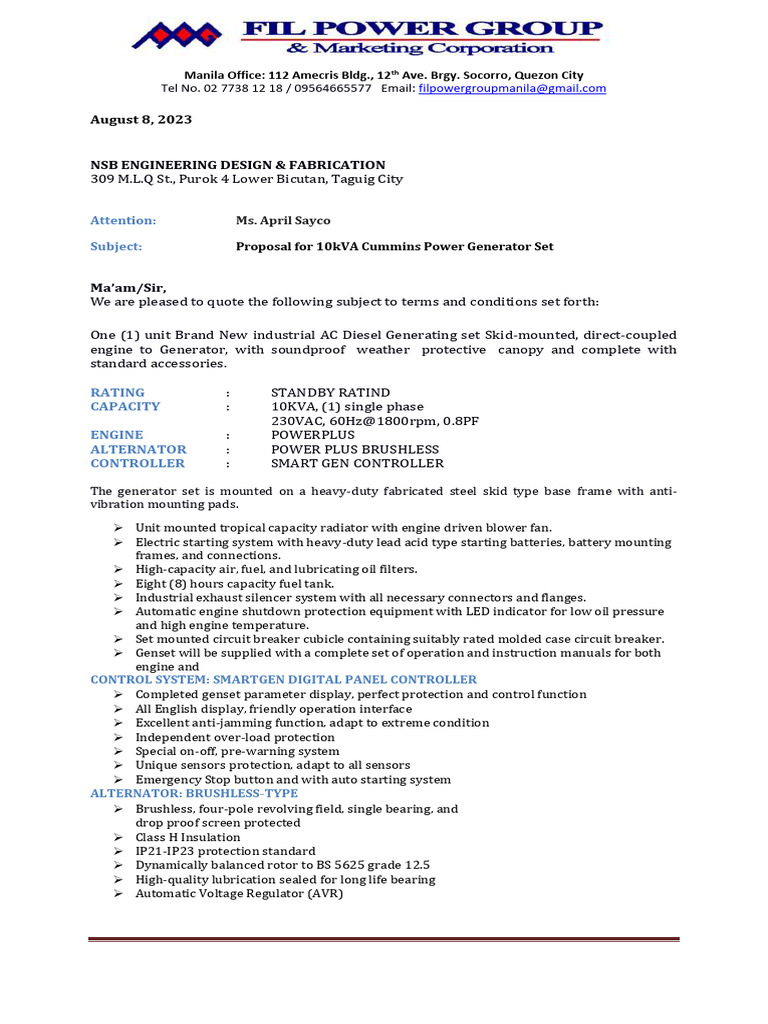 FIL POWER GROUP
& Marketing Corporation

Manila Office: 112 Amecris Bldg., 12th Ave. Brgy. Socorro, Quezon City
Tel No. 02 7738 12 18 / 09564665577 Email: filpowergroupmanila@gmail.com

August 8, 2023

NSB ENGINEERING DESIGN & FABRICATION
309 M.L.Q St., Purok 4 Lower Bicutan, Taguig City

Attention: Ms. April Sayco

Subject: Proposal for 10kVA Cummins Power Generator Set

Ma'am/Sir,
We are pleased to quote the following subject to terms and conditions set forth:

One (1) unit Brand New industrial AC Diesel Generating set Skid-mounted, direct-coupled engine to Generator, with soundproof weather protective canopy and complete with standard accessories.

RATING : STANDBY RATIND
CAPACITY : 10KVA, (1) single phase
230VAC, 60Hz@1800rpm, 0.8PF
ENGINE : POWERPLUS
ALTERNATOR : POWER PLUS BRUSHLESS
CONTROLLER : SMART GEN CONTROLLER

The generator set is mounted on a heavy-duty fabricated steel skid type base frame with anti-vibration mounting pads.

➢ Unit mounted tropical capacity radiator with engine driven blower fan.
➢ Electric starting system with heavy-duty lead acid type starting batteries, battery mounting frames, and connections.
➢ High-capacity air, fuel, and lubricating oil filters.
➢ Eight (8) hours capacity fuel tank.
➢ Industrial exhaust silencer system with all necessary connectors and flanges.
➢ Automatic engine shutdown protection equipment with LED indicator for low oil pressure and high engine temperature.
➢ Set mounted circuit breaker cubicle containing suitably rated molded case circuit breaker.
➢ Genset will be supplied with a complete set of operation and instruction manuals for both engine and

CONTROL SYSTEM: SMARTGEN DIGITAL PANEL CONTROLLER
➢ Completed genset parameter display, perfect protection and control function
➢ All English display, friendly operation interface
➢ Excellent anti-jamming function, adapt to extreme condition
➢ Independent over-load protection
➢ Special on-off, pre-warning system
➢ Unique sensors protection, adapt to all sensors
➢ Emergency Stop button and with auto starting system

ALTERNATOR: BRUSHLESS-TYPE
➢ Brushless, four-pole revolving field, single bearing, and drop proof screen protected
➢ Class H Insulation
➢ IP21-IP23 protection standard
➢ Dynamically balanced rotor to BS 5625 grade 12.5
➢ High-quality lubrication sealed for long life bearing
➢ Automatic Voltage Regulator (AVR)